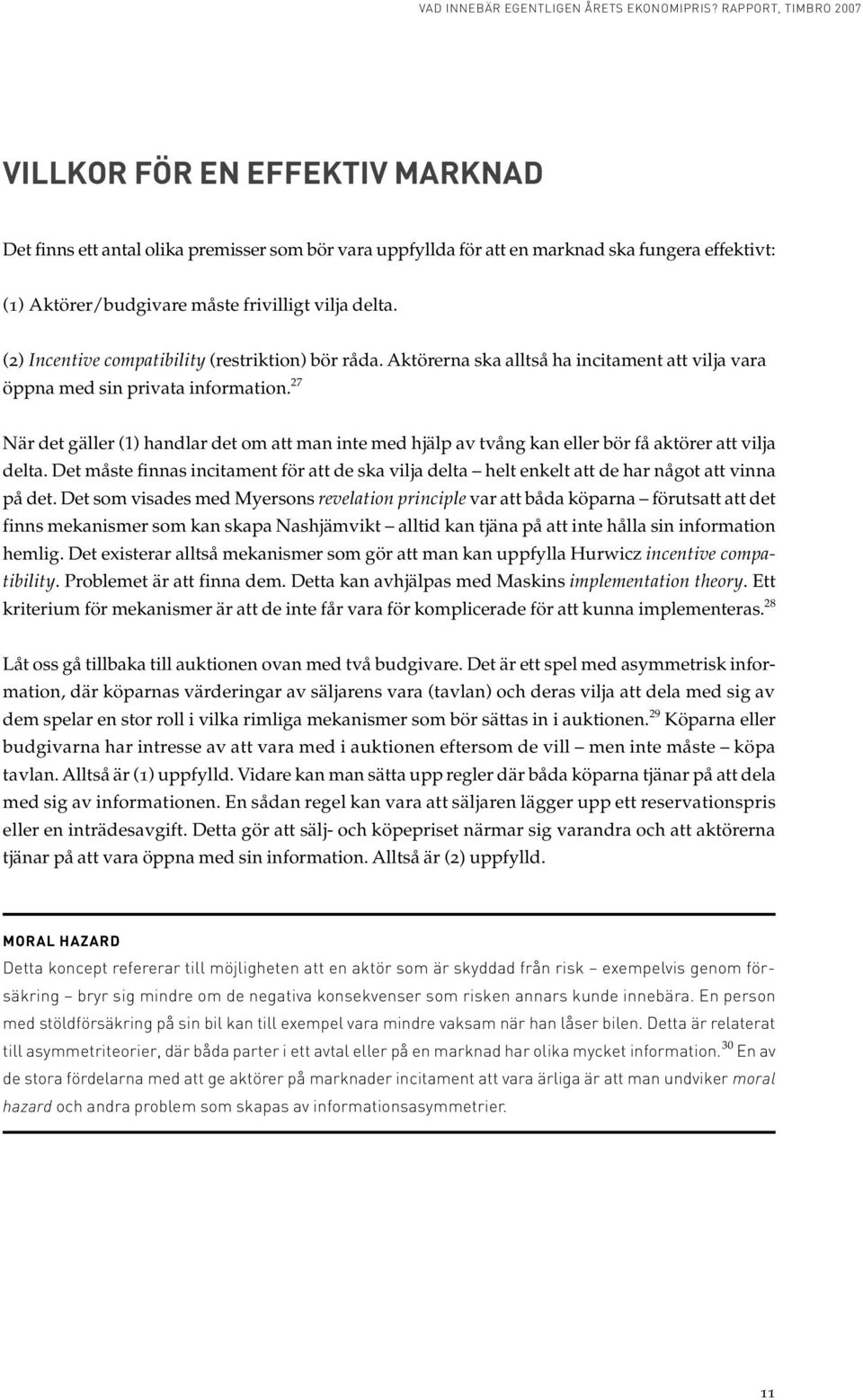 VAD INNEBÄR EGENTLIGEN ÅRETS EKONOMIPRIS? RAPPORT, TIMBRO 2007

VILLKOR FÖR EN EFFEKTIV MARKNAD

Det finns ett antal olika premisser som bör vara uppfyllda för att en marknad ska fungera effektivt:

(1) Aktörer/budgivare måste frivilligt vilja delta.

(2) Incentive compatibility (restriktion) bör råda. Aktörerna ska alltså ha incitament att vilja vara öppna med sin privata information.$^{27}$

När det gäller (1) handlar det om att man inte med hjälp av tvång kan eller bör få aktörer att vilja delta. Det måste finnas incitament för att de ska vilja delta – helt enkelt att de har något att vinna på det. Det som visades med Myersons revelation principle var att båda köparna – förutsatt att det finns mekanismer som kan skapa Nashjämvikt – alltid kan tjäna på att inte hålla sin information hemlig. Det existerar alltså mekanismer som gör att man kan uppfylla Hurwicz incentive compatibility. Problemet är att finna dem. Detta kan avhjälpas med Maskins implementation theory. Ett kriterium för mekanismer är att de inte får vara för komplicerade för att kunna implementeras.$^{28}$

Låt oss gå tillbaka till auktionen ovan med två budgivare. Det är ett spel med asymmetrisk information, där köparnas värderingar av säljarens vara (tavlan) och deras vilja att dela med sig av dem spelar en stor roll i vilka rimliga mekanismer som bör sättas in i auktionen.$^{29}$ Köparna eller budgivarna har intresse av att vara med i auktionen eftersom de vill – men inte måste – köpa tavlan. Alltså är (1) uppfylld. Vidare kan man sätta upp regler där båda köparna tjänar på att dela med sig av informationen. En sådan regel kan vara att säljaren lägger upp ett reservationspris eller en inträdesavgift. Detta gör att sälj- och köpepriset närmar sig varandra och att aktörerna tjänar på att vara öppna med sin information. Alltså är (2) uppfylld.

MORAL HAZARD
Detta koncept refererar till möjligheten att en aktör som är skyddad från risk – exempelvis genom försäkring – bryr sig mindre om de negativa konsekvenser som risken annars kunde innebära. En person med stöldförsäkring på sin bil kan till exempel vara mindre vaksam när han låser bilen. Detta är relaterat till asymmetriteorier, där båda parter i ett avtal eller på en marknad har olika mycket information.$^{30}$ En av de stora fördelarna med att ge aktörer på marknader incitament att vara ärliga är att man undviker moral hazard och andra problem som skapas av informationsasymmetrier.

11